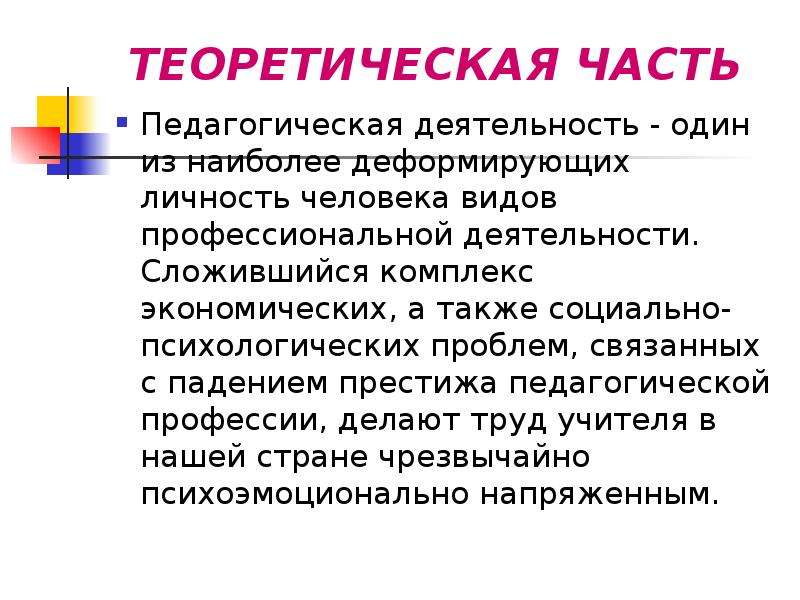 ТЕОРЕТИЧЕСКАЯ ЧАСТЬ

Педагогическая деятельность - один из наиболее деформирующих личность человека видов профессиональной деятельности. Сложившийся комплекс экономических, а также социально-психологических проблем, связанных с падением престижа педагогической профессии, делают труд учителя в нашей стране чрезвычайно психоэмоционально напряженным.